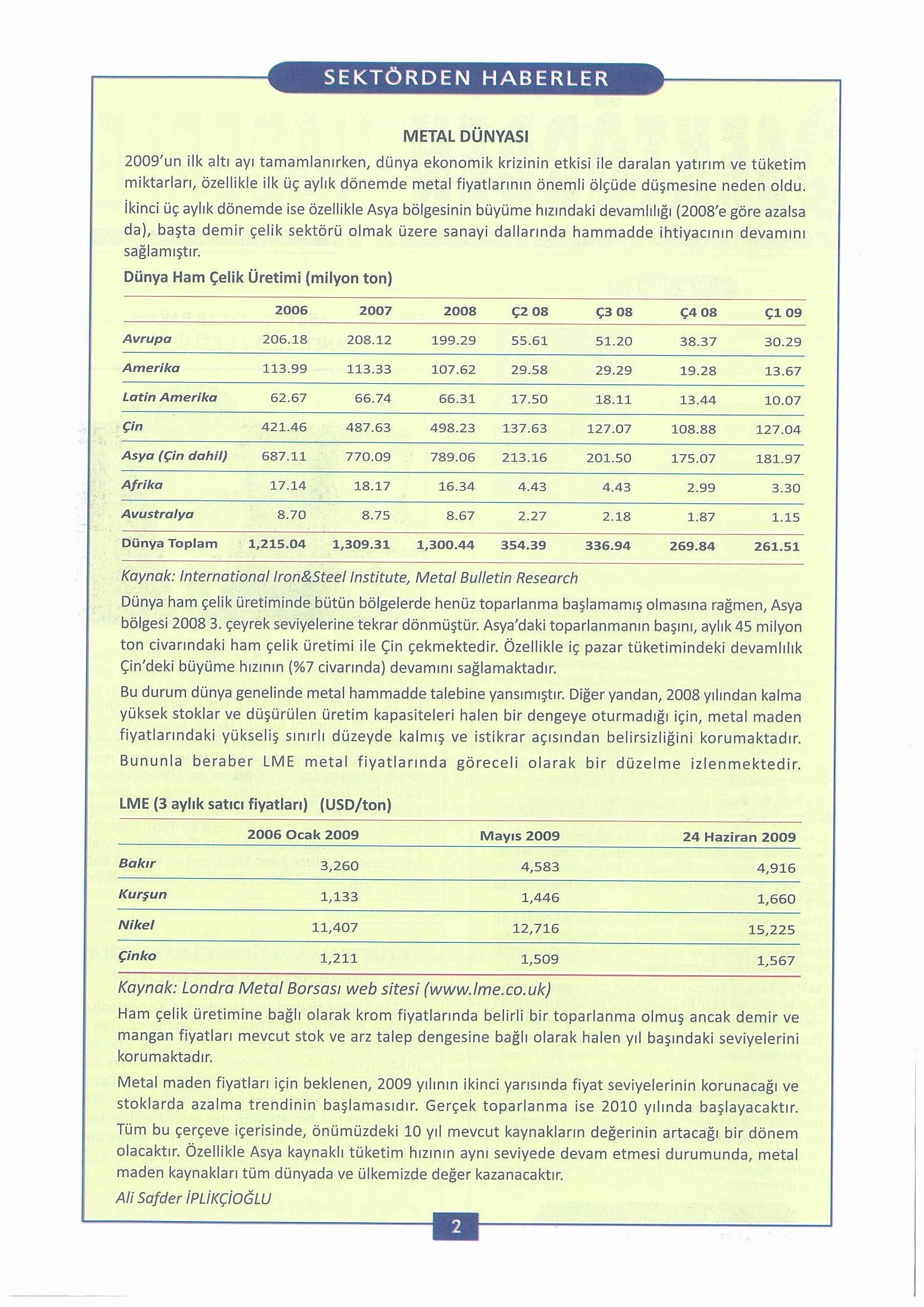 SEKTÖRDEN HABERLER

METAL DÜNYASI

2009'un ilk altı ayı tamamlanırken, dünya ekonomik krizinin etkisi ile daralan yatırım ve tüketim miktarları, özellikle ilk üç aylık dönemde metal fiyatlarının önemli ölçüde düşmesine neden oldu. İkinci üç aylık dönemde ise özellikle Asya bölgesinin büyüme hızındaki devamlılığı (2008'e göre azalsa da), başta demir çelik sektörü olmak üzere sanayi dallarında hammadde ihtiyacının devamını sağlamıştır.

Dünya Ham Çelik Üretimi (milyon ton)

| | 2006 | 2007 | 2008 | Ç2 08 | Ç3 08 | Ç4 08 | Ç1 09 |
|---|---|---|---|---|---|---|---|
| Avrupa | 206.18 | 208.12 | 199.29 | 55.61 | 51.20 | 38.37 | 30.29 |
| Amerika | 113.99 | 113.33 | 107.62 | 29.58 | 29.29 | 19.28 | 13.67 |
| Latin Amerika | 62.67 | 66.74 | 66.31 | 17.50 | 18.11 | 13.44 | 10.07 |
| Çin | 421.46 | 487.63 | 498.23 | 137.63 | 127.07 | 108.88 | 127.04 |
| Asya (Çin dahil) | 687.11 | 770.09 | 789.06 | 213.16 | 201.50 | 175.07 | 181.97 |
| Afrika | 17.14 | 18.17 | 16.34 | 4.43 | 4.43 | 2.99 | 3.30 |
| Avustralya | 8.70 | 8.75 | 8.67 | 2.27 | 2.18 | 1.87 | 1.15 |
| Dünya Toplam | 1,215.04 | 1,309.31 | 1,300.44 | 354.39 | 336.94 | 269.84 | 261.51 |

Kaynak: International Iron&Steel Institute, Metal Bulletin Research

Dünya ham çelik üretiminde bütün bölgelerde henüz toparlanma başlamamış olmasına rağmen, Asya bölgesi 2008 3. çeyrek seviyelerine tekrar dönmüştür. Asya'daki toparlanmanın başını, aylık 45 milyon ton civarındaki ham çelik üretimi ile Çin çekmektedir. Özellikle iç pazar tüketimindeki devamlılık Çin'deki büyüme hızının (%7 civarında) devamını sağlamaktadır.

Bu durum dünya genelinde metal hammadde talebine yansımıştır. Diğer yandan, 2008 yılından kalma yüksek stoklar ve düşürülen üretim kapasiteleri halen bir dengeye oturmadığı için, metal maden fiyatlarındaki yükseliş sınırlı düzeyde kalmış ve istikrar açısından belirsizliğini korumaktadır. Bununla beraber LME metal fiyatlarında göreceli olarak bir düzelme izlenmektedir.

LME (3 aylık satıcı fiyatları) (USD/ton)

| | 2006 Ocak 2009 | Mayıs 2009 | 24 Haziran 2009 |
|---|---|---|---|
| Bakır | 3,260 | 4,583 | 4,916 |
| Kurşun | 1,133 | 1,446 | 1,660 |
| Nikel | 11,407 | 12,716 | 15,225 |
| Çinko | 1,211 | 1,509 | 1,567 |

Kaynak: Londra Metal Borsası web sitesi (www.lme.co.uk)

Ham çelik üretimine bağlı olarak krom fiyatlarında belirli bir toparlanma olmuş ancak demir ve mangan fiyatları mevcut stok ve arz talep dengesine bağlı olarak halen yıl başındaki seviyelerini korumaktadır.

Metal maden fiyatları için beklenen, 2009 yılının ikinci yarısında fiyat seviyelerinin korunacağı ve stoklarda azalma trendinin başlamasıdır. Gerçek toparlanma ise 2010 yılında başlayacaktır. Tüm bu çerçeve içerisinde, önümüzdeki 10 yıl mevcut kaynakların değerinin artacağı bir dönem olacaktır. Özellikle Asya kaynaklı tüketim hızının aynı seviyede devam etmesi durumunda, metal maden kaynakları tüm dünyada ve ülkemizde değer kazanacaktır.

Ali Safder İPLİKÇİOĞLU

2